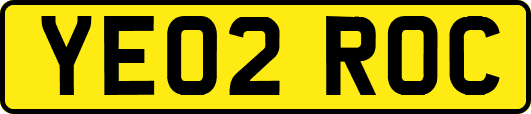 YE02 ROC